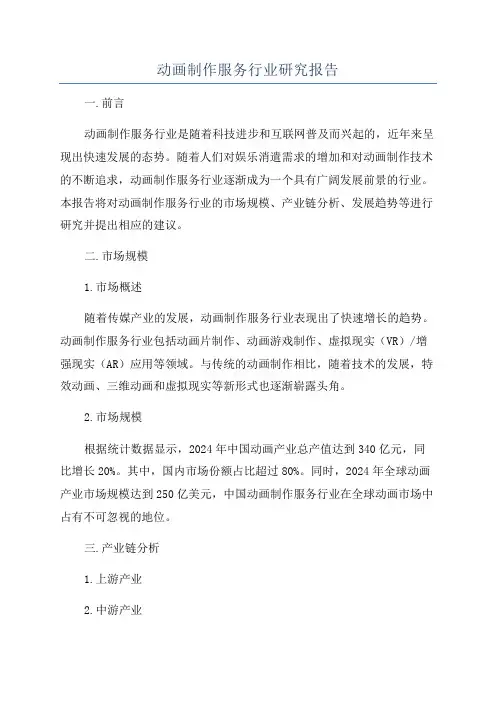 动画制作服务行业研究报告

一.前言

动画制作服务行业是随着科技进步和互联网普及而兴起的，近年来呈现出快速发展的态势。随着人们对娱乐消遣需求的增加和对动画制作技术的不断追求，动画制作服务行业逐渐成为一个具有广阔发展前景的行业。本报告将对动画制作服务行业的市场规模、产业链分析、发展趋势等进行研究并提出相应的建议。

二.市场规模

1.市场概述

随着传媒产业的发展，动画制作服务行业表现出了快速增长的趋势。动画制作服务行业包括动画片制作、动画游戏制作、虚拟现实（VR）/增强现实（AR）应用等领域。与传统的动画制作相比，随着技术的发展，特效动画、三维动画和虚拟现实等新形式也逐渐崭露头角。

2.市场规模

根据统计数据显示，2024年中国动画产业总产值达到340亿元，同比增长20%。其中，国内市场份额占比超过80%。同时，2024年全球动画产业市场规模达到250亿美元，中国动画制作服务行业在全球动画市场中占有不可忽视的地位。

三.产业链分析

1.上游产业

2.中游产业